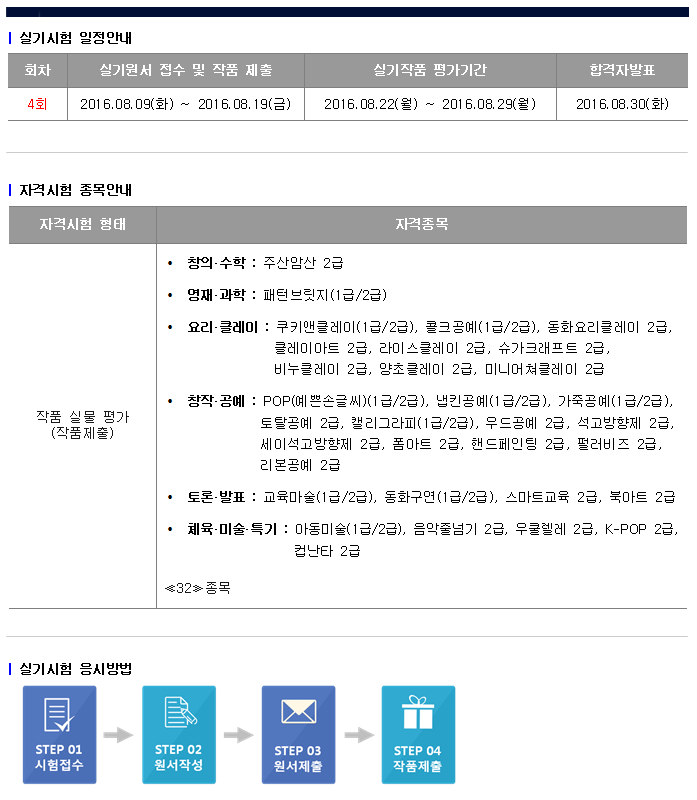 실기시험 일정안내

| 회차 | 실기원서 접수 및 작품 제출 | 실기작품 평가기간 | 합격자발표 |
|---|---|---|---|
| 4회 | 2016.08.09(화) ~ 2016.08.19(금) | 2016.08.22(월) ~ 2016.08.29(월) | 2016.08.30(화) |

자격시험 종목안내

| 자격시험 형태 | 자격종목 |
|---|---|
| 작품 실물 평가 (작품제출) | • 창의·수학 : 주산암산 2급 • 영재·과학 : 패턴브릿지(1급/2급) • 요리·클레이 : 쿠키앤클레이(1급/2급), 콜크공예(1급/2급), 동화요리클레이 2급, 클레이아트 2급, 라이스클레이 2급, 슈가크래프트 2급, 비누클레이 2급, 양초클레이 2급, 미니어쳐클레이 2급 • 창작·공예 : POP(예쁜손글씨)(1급/2급), 냅킨공예(1급/2급), 가죽공예(1급/2급), 토탈공예 2급, 캘리그라피(1급/2급), 우드공예 2급, 석고방향제 2급, 세이석고방향제 2급, 폼아트 2급, 핸드페인팅 2급, 펄러비즈 2급, 리본공예 2급 • 토론·발표 : 교육마술(1급/2급), 동화구연(1급/2급), 스마트교육 2급, 북아트 2급 • 체육·미술·특기 : 아동미술(1급/2급), 음악줄넘기 2급, 우쿨렐레 2급, K-POP 2급, 컵난타 2급 ≪32≫종목 |

실기시험 응시방법

STEP 01 시험접수
STEP 02 원서작성
STEP 03 원서제출
STEP 04 작품제출